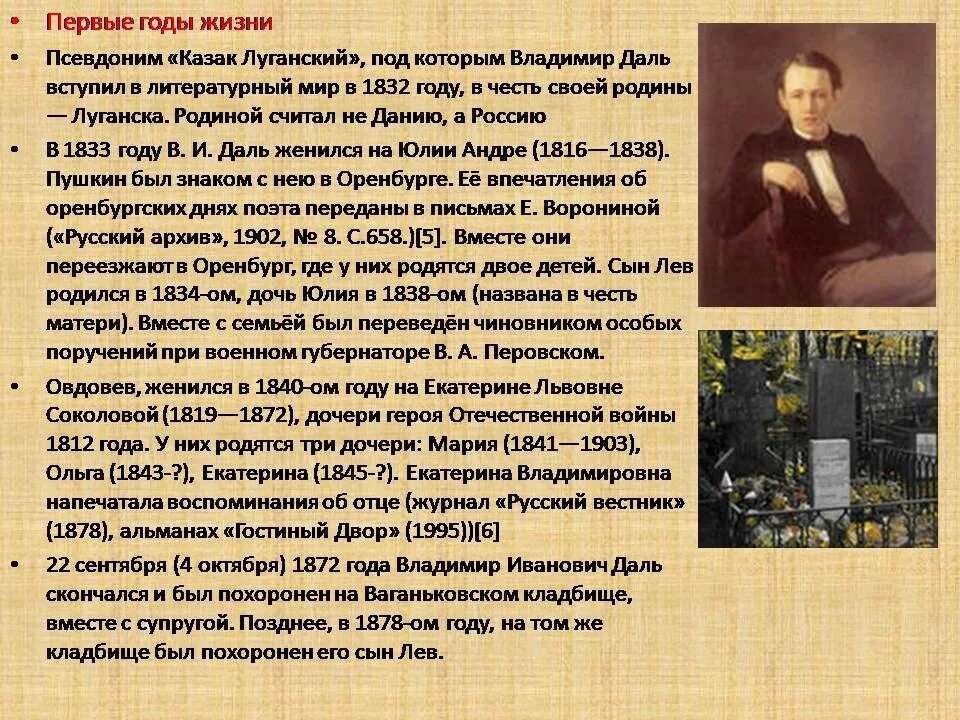 • Первые годы жизни

• Псевдоним «Казак Луганский», под которым Владимир Даль вступил в литературный мир в 1832 году, в честь своей родины — Луганска. Родиной считал не Данию, а Россию

• В 1833 году В. И. Даль женился на Юлии Андре (1816—1838). Пушкин был знаком с нею в Оренбурге. Её впечатления об оренбургских днях поэта переданы в письмах Е. Ворониной («Русский архив», 1902, № 8. С.658.)[5]. Вместе они переезжают в Оренбург, где у них родятся двое детей. Сын Лев родился в 1834-ом, дочь Юлия в 1838-ом (названа в честь матери). Вместе с семьёй был переведён чиновником особых поручений при военном губернаторе В. А. Перовском.

• Овдовев, женился в 1840-ом году на Екатерине Львовне Соколовой (1819—1872), дочери героя Отечественной войны 1812 года. У них родятся три дочери: Мария (1841—1903), Ольга (1843-?), Екатерина (1845-?). Екатерина Владимировна напечатала воспоминания об отце (журнал «Русский вестник» (1878), альманах «Гостиный Двор» (1995))[6]

• 22 сентября (4 октября) 1872 года Владимир Иванович Даль скончался и был похоронен на Ваганьковском кладбище, вместе с супругой. Позднее, в 1878-ом году, на том же кладбище был похоронен его сын Лев.